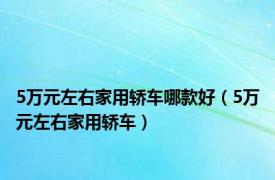 5万元左右家用轿车哪款好（5万元左右家用轿车）